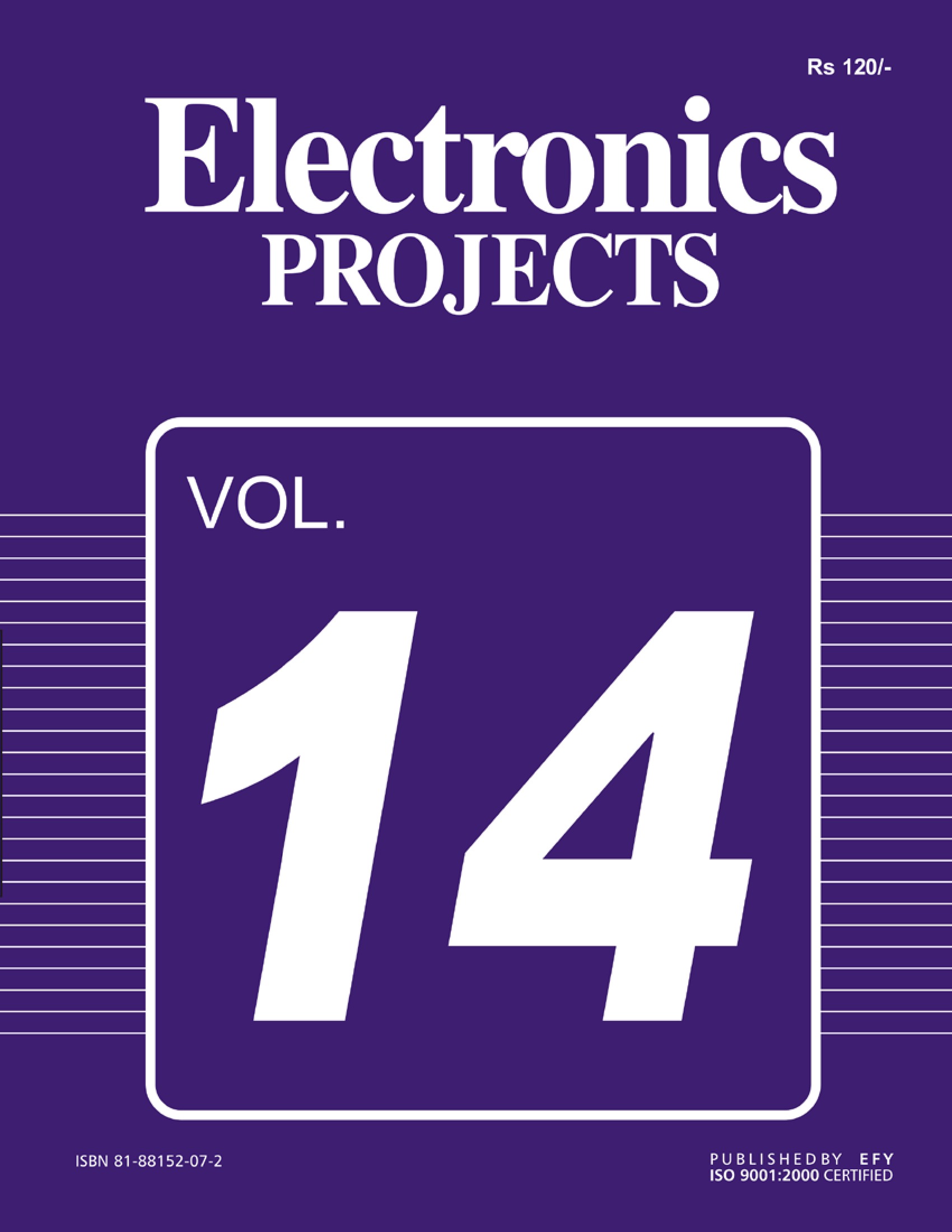 Rs 120/-

Electronics
PROJECTS

VOL.

14

ISBN 81-88152-07-2

PUBLISHED BY EFY
ISO 9001:2000 CERTIFIED